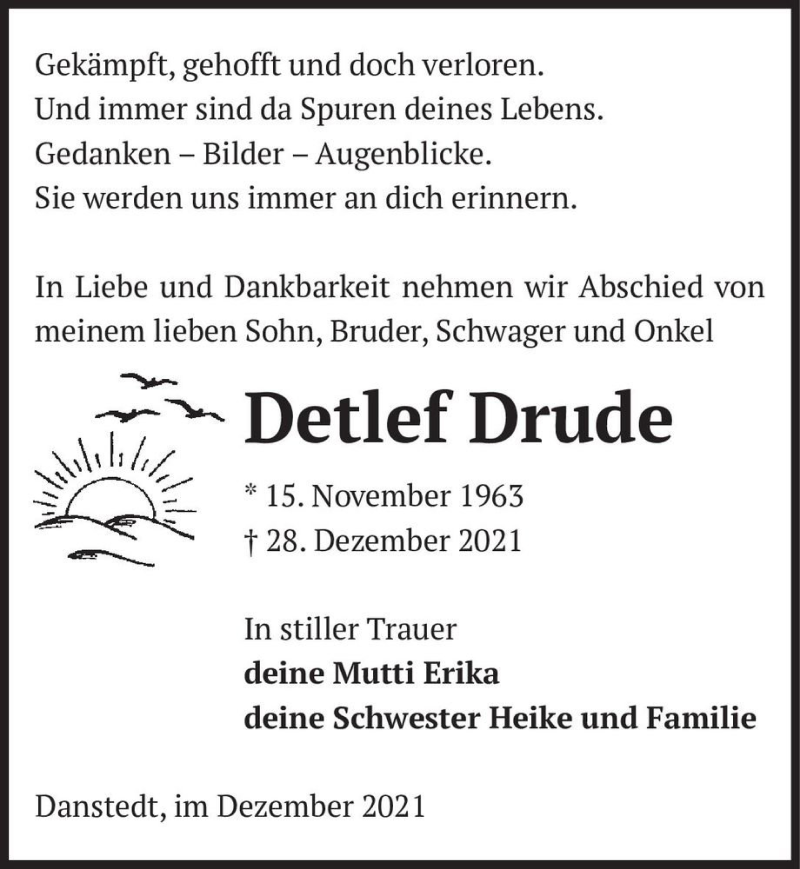 Gekämpft, gehofft und doch verloren.
Und immer sind da Spuren deines Lebens.
Gedanken – Bilder – Augenblicke.
Sie werden uns immer an dich erinnern.

In Liebe und Dankbarkeit nehmen wir Abschied von meinem lieben Sohn, Bruder, Schwager und Onkel

Detlef Drude

* 15. November 1963
† 28. Dezember 2021

In stiller Trauer
deine Mutti Erika
deine Schwester Heike und Familie

Danstedt, im Dezember 2021